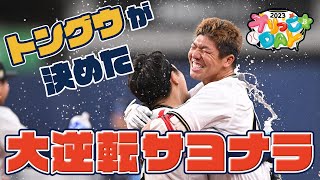 トングウが
決めた

2023
オリっこDAY

大逆転サヨナラ